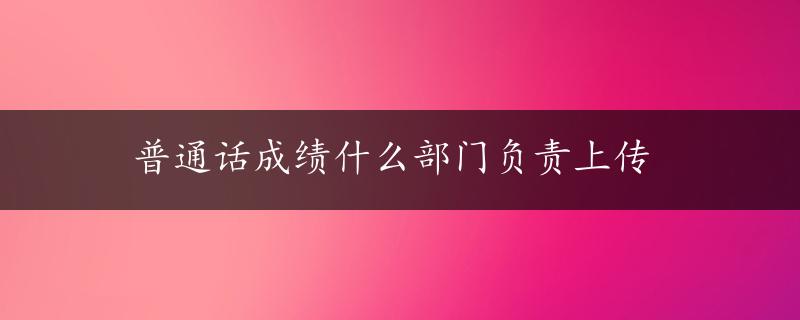 普通话成绩什么部门负责上传